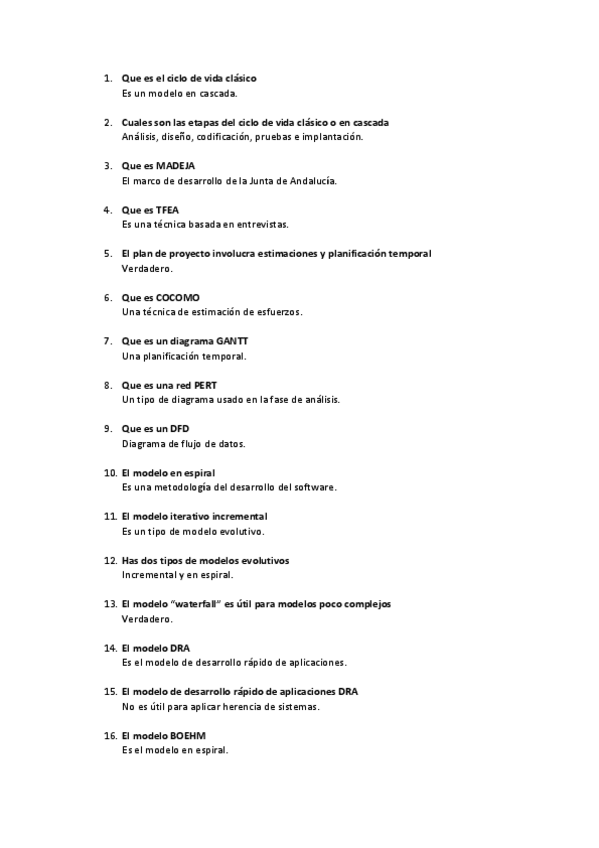 1. Que es el ciclo de vida clásico
Es un modelo en cascada.

2. Cuales son las etapas del ciclo de vida clásico o en cascada
Análisis, diseño, codificación, pruebas e implantación.

3. Que es MADEJA
El marco de desarrollo de la Junta de Andalucía.

4. Que es TFEA
Es una técnica basada en entrevistas.

5. El plan de proyecto involucra estimaciones y planificación temporal
Verdadero.

6. Que es COCOMO
Una técnica de estimación de esfuerzos.

7. Que es un diagrama GANTT
Una planificación temporal.

8. Que es una red PERT
Un tipo de diagrama usado en la fase de análisis.

9. Que es un DFD
Diagrama de flujo de datos.

10. El modelo en espiral
Es una metodología del desarrollo del software.

11. El modelo iterativo incremental
Es un tipo de modelo evolutivo.

12. Has dos tipos de modelos evolutivos
Incremental y en espiral.

13. El modelo "waterfall" es útil para modelos poco complejos
Verdadero.

14. El modelo DRA
Es el modelo de desarrollo rápido de aplicaciones.

15. El modelo de desarrollo rápido de aplicaciones DRA
No es útil para aplicar herencia de sistemas.

16. El modelo BOEHM
Es el modelo en espiral.